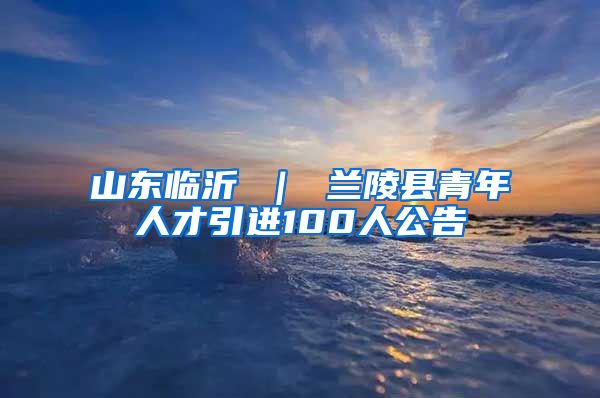 山东临沂 ｜ 兰陵县青年人才引进100人公告